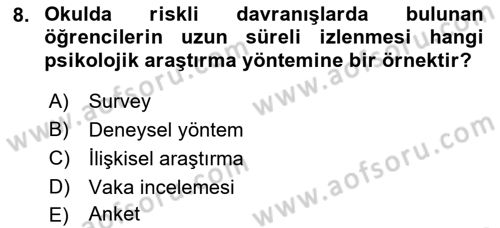 8. Okulda riskli davranışlarda bulunan öğrencilerin uzun süreli izlenmesi hangi psikolojik araştırma yöntemine bir örnektir?

A) Survey
B) Deneysel yöntem
C) İlişkisel araştırma
D) Vaka incelemesi
E) Anket

www.aofsoru.com
www.aofsoru.com
www.aofsoru.com
www.aofsoru.com
www.aofsoru.com